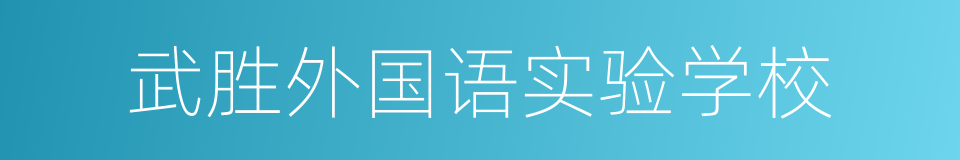 武胜外国语实验学校